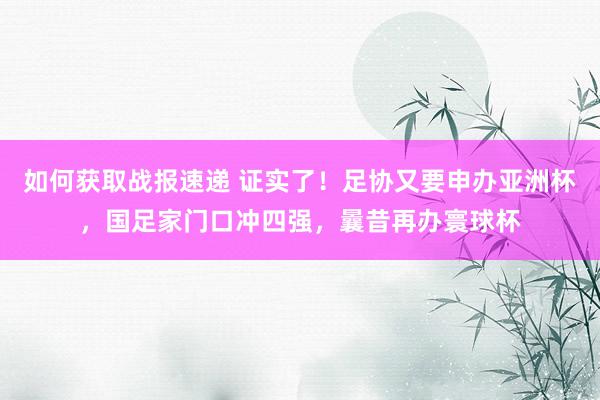 如何获取战报速递 证实了！足协又要申办亚洲杯，国足家门口冲四强，曩昔再办寰球杯